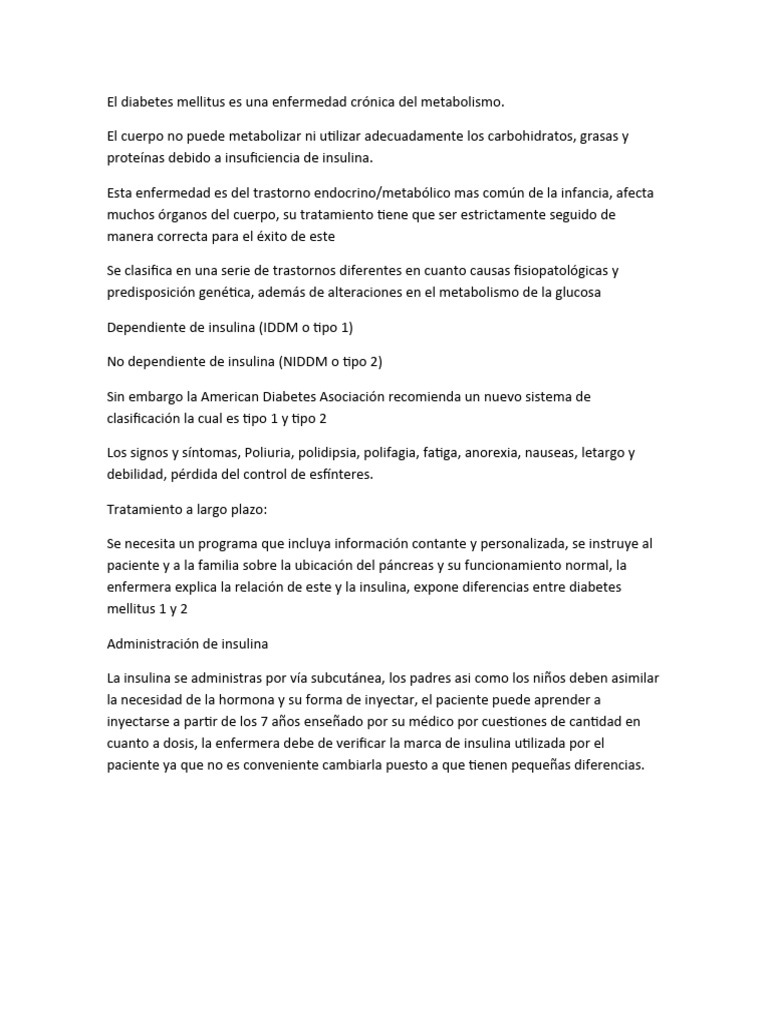 El diabetes mellitus es una enfermedad crónica del metabolismo.

El cuerpo no puede metabolizar ni utilizar adecuadamente los carbohidratos, grasas y proteínas debido a insuficiencia de insulina.

Esta enfermedad es del trastorno endocrino/metabólico mas común de la infancia, afecta muchos órganos del cuerpo, su tratamiento tiene que ser estrictamente seguido de manera correcta para el éxito de este

Se clasifica en una serie de trastornos diferentes en cuanto causas fisiopatológicas y predisposición genética, además de alteraciones en el metabolismo de la glucosa

Dependiente de insulina (IDDM o tipo 1)

No dependiente de insulina (NIDDM o tipo 2)

Sin embargo la American Diabetes Asociación recomienda un nuevo sistema de clasificación la cual es tipo 1 y tipo 2

Los signos y síntomas, Poliuria, polidipsia, polifagia, fatiga, anorexia, nauseas, letargo y debilidad, pérdida del control de esfínteres.

Tratamiento a largo plazo:

Se necesita un programa que incluya información contante y personalizada, se instruye al paciente y a la familia sobre la ubicación del páncreas y su funcionamiento normal, la enfermera explica la relación de este y la insulina, expone diferencias entre diabetes mellitus 1 y 2

Administración de insulina

La insulina se administras por vía subcutánea, los padres asi como los niños deben asimilar la necesidad de la hormona y su forma de inyectar, el paciente puede aprender a inyectarse a partir de los 7 años enseñado por su médico por cuestiones de cantidad en cuanto a dosis, la enfermera debe de verificar la marca de insulina utilizada por el paciente ya que no es conveniente cambiarla puesto a que tienen pequeñas diferencias.